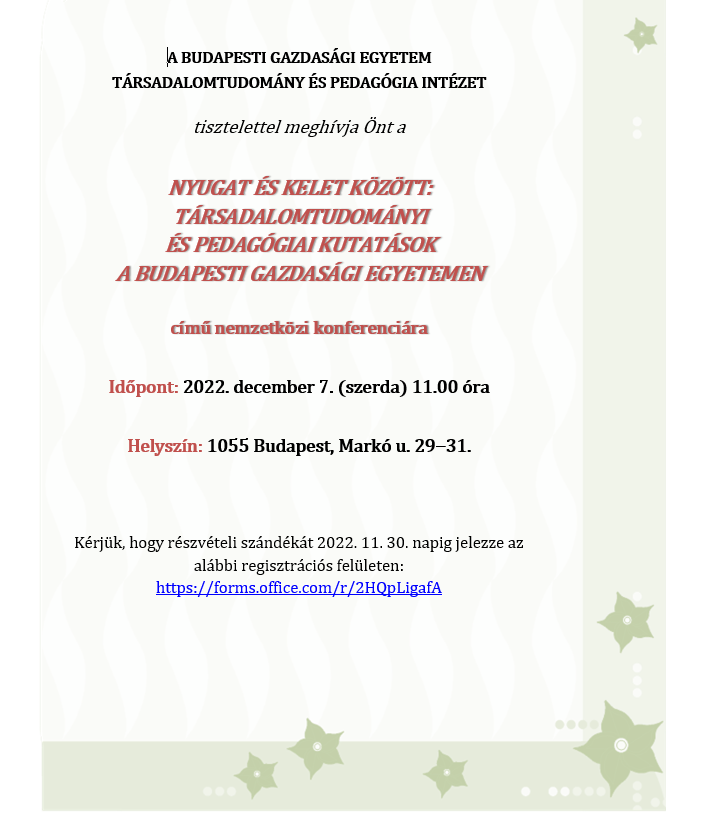 A BUDAPESTI GAZDASÁGI EGYETEM
TÁRSADALOMTUDOMÁNY ÉS PEDAGÓGIA INTÉZET

tisztelettel meghívja Önt a

NYUGAT ÉS KELET KÖZÖTT:
TÁRSADALOMTUDOMÁNYI
ÉS PEDAGÓGIAI KUTATÁSOK
A BUDAPESTI GAZDASÁGI EGYETEMEN

című nemzetközi konferenciára

Időpont: 2022. december 7. (szerda) 11.00 óra

Helyszín: 1055 Budapest, Markó u. 29–31.

Kérjük, hogy részvételi szándékát 2022. 11. 30. napig jelezze az alábbi regisztrációs felületen:
https://forms.office.com/r/2HQpLigafA